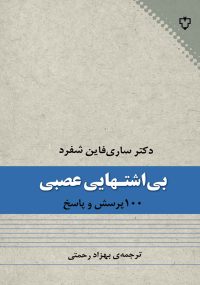 دکتر ساری‌فاین شفرد

بی‌اشتهایی عصبی

۱۰۰ پرسش و پاسخ

ترجمه‌ی بهزاد رحمتی